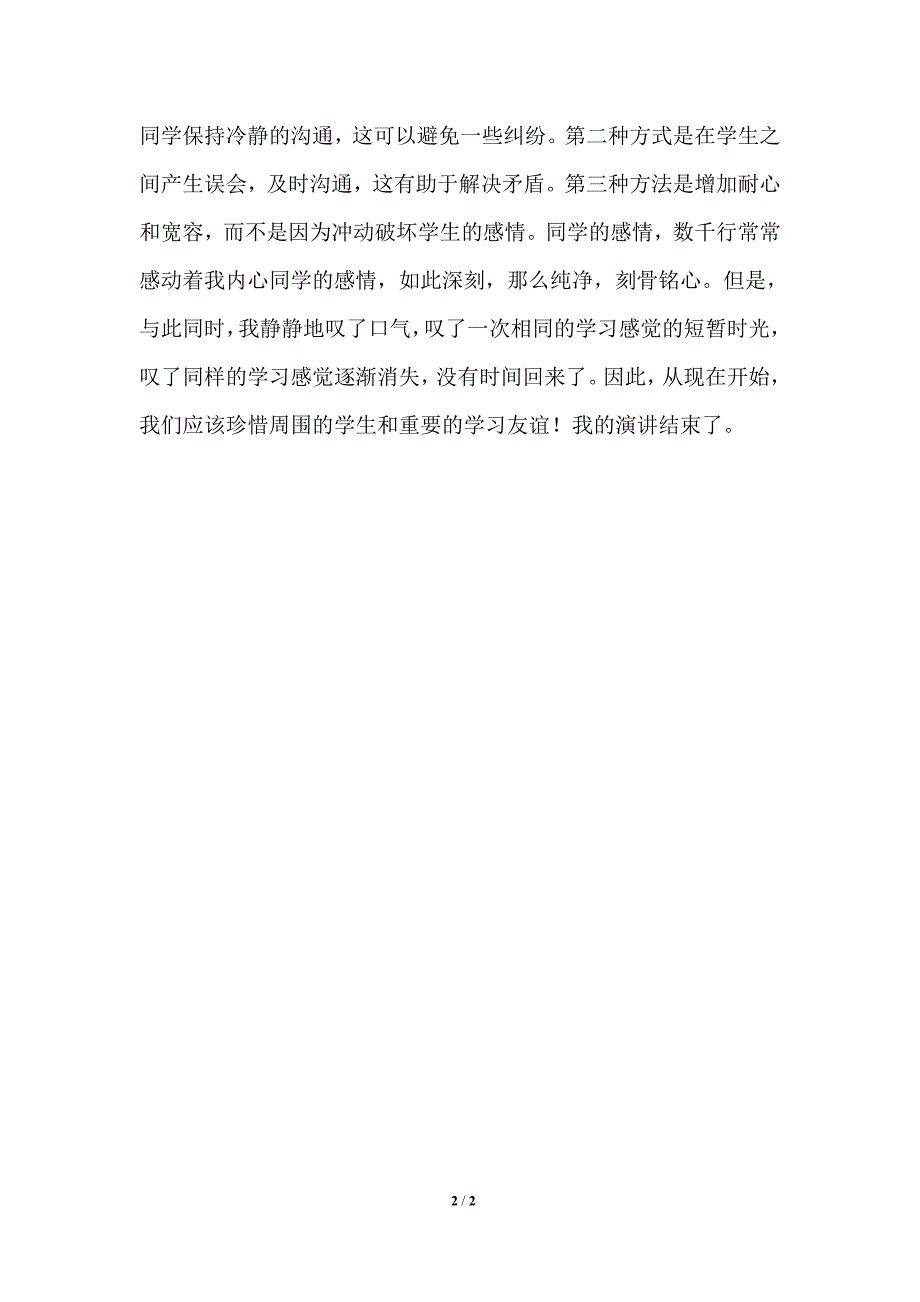 同学保持冷静的沟通，这可以避免一些纠纷。第二种方式是在学生之间产生误会，及时沟通，这有助于解决矛盾。第三种方法是增加耐心和宽容，而不是因为冲动破坏学生的感情。同学的感情，数千行常常感动着我内心同学的感情，如此深刻，那么纯净，刻骨铭心。但是，与此同时，我静静地叹了口气，叹了一次相同的学习感觉的短暂时光，叹了同样的学习感觉逐渐消失，没有时间回来了。因此，从现在开始，我们应该珍惜周围的学生和重要的学习友谊！我的演讲结束了。

2 / 2